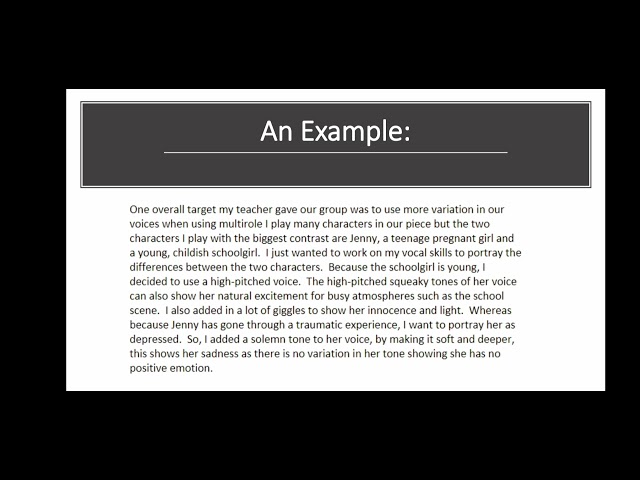 An Example:

One overall target my teacher gave our group was to use more variation in our voices when using multirole I play many characters in our piece but the two characters I play with the biggest contrast are Jenny, a teenage pregnant girl and a young, childish schoolgirl. I just wanted to work on my vocal skills to portray the differences between the two characters. Because the schoolgirl is young, I decided to use a high-pitched voice. The high-pitched squeaky tones of her voice can also show her natural excitement for busy atmospheres such as the school scene. I also added in a lot of giggles to show her innocence and light. Whereas because Jenny has gone through a traumatic experience, I want to portray her as depressed. So, I added a solemn tone to her voice, by making it soft and deeper, this shows her sadness as there is no variation in her tone showing she has no positive emotion.